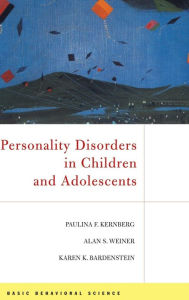 Personality Disorders in Children and Adolescents

PAULINA F. KERNBERG

ALAN S. WEINER

KAREN K. BARDENSTEIN

BASIC BEHAVIORAL SCIENCE